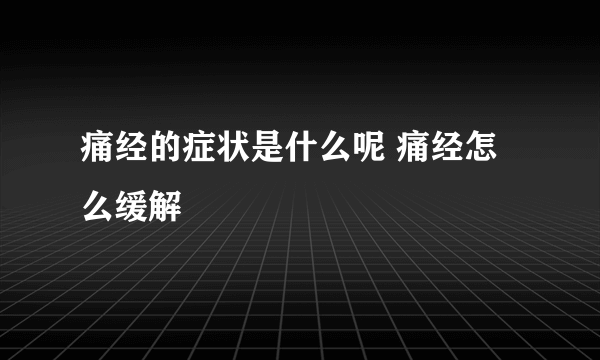 痛经的症状是什么呢 痛经怎么缓解